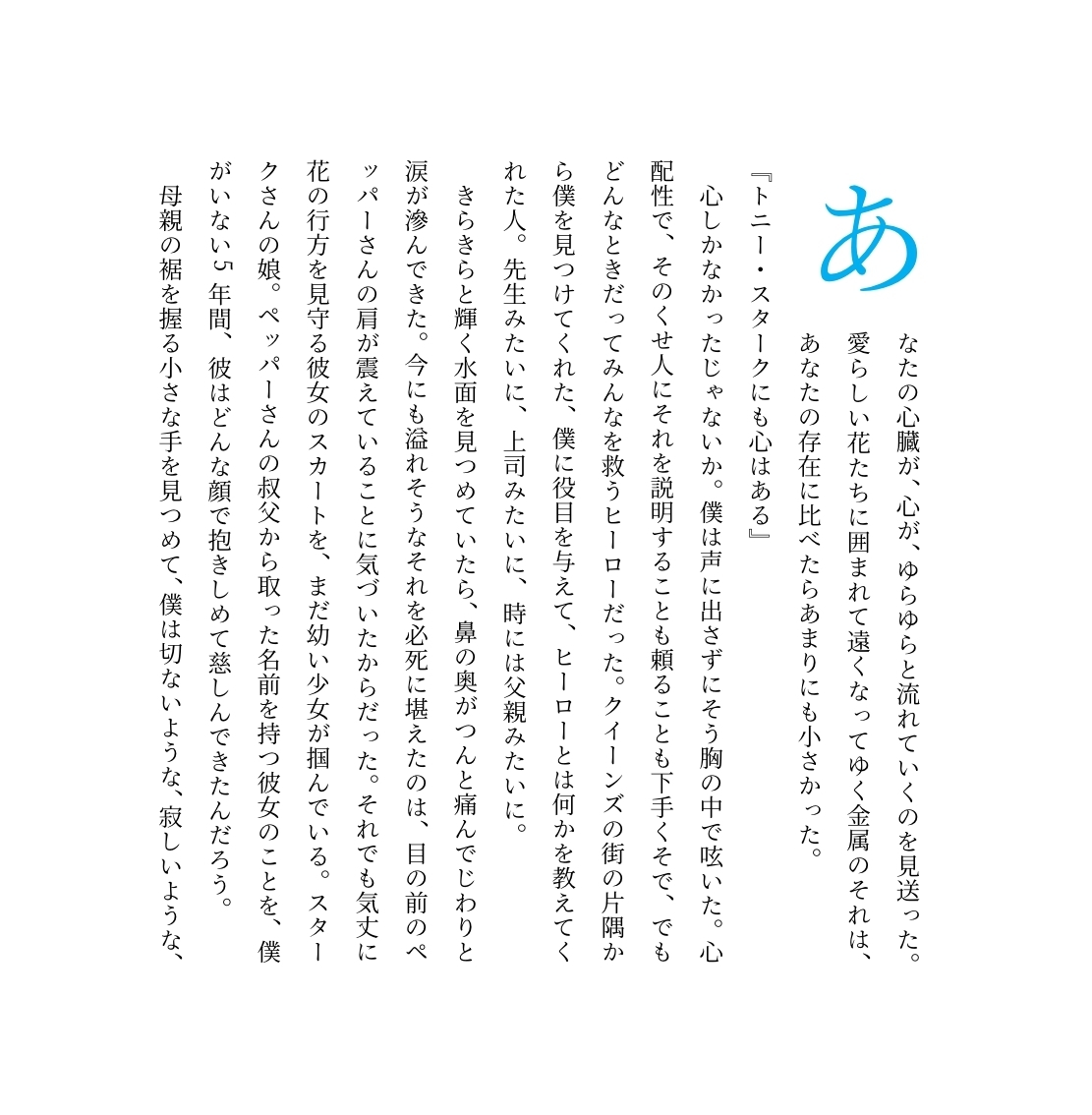 あなたの心臓が、心が、ゆらゆらと流れていくのを見送った。愛らしい花たちに囲まれて遠くなってゆく金属のそれは、あなたの存在に比べたらあまりにも小さかった。

『トニー・スタークにも心はある』

心しかなかったじゃないか。僕は声に出さずにそう胸の中で呟いた。心配性で、そのくせ人にそれを説明することも頼ることも下手くそで、でもどんなときだってみんなを救うヒーローだった。クイーンズの街の片隅から僕を見つけてくれた、僕に役目を与えて、ヒーローとは何かを教えてくれた人。先生みたいに、上司みたいに、時には父親みたいに。

きらきらと輝く水面を見つめていたら、鼻の奥がつんと痛んでじわりと涙が滲んできた。今にも溢れそうなそれを必死に堪えたのは、目の前のペッパーさんの肩が震えていることに気づいたからだった。それでも気丈に花の行方を見守る彼女のスカートを、まだ幼い少女が掴んでいる。スタークさんの娘。ペッパーさんの叔父から取った名前を持つ彼女のことを、僕がいない5年間、彼はどんな顔で抱きしめて慈しんできたんだろう。

母親の裾を握る小さな手を見つめて、僕は切ないような、寂しいような、